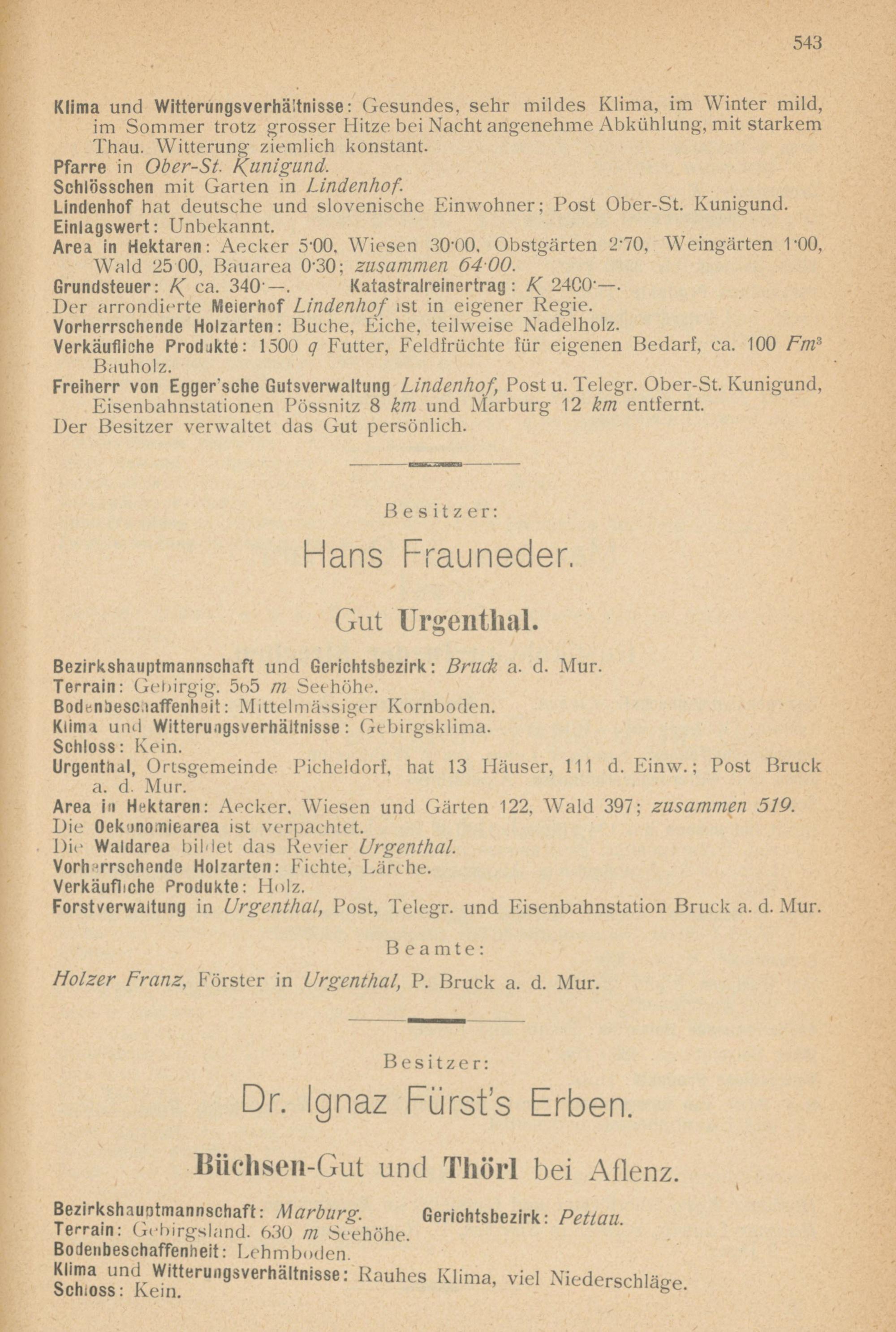 543

Klima und Witterungsverhältnisse: Gesundes, sehr mildes Klima, im Winter mild, im Sommer trotz grosser Hitze bei Nacht angenehme Abkühlung, mit starkem Thau. Witterung ziemlich konstant.
Pfarre in Ober-St. Kunigund.
Schlösschen mit Garten in Lindenhof.
Lindenhof hat deutsche und slovenische Einwohner; Post Ober-St. Kunigund.
Einlagswert: Unbekannt.
Area in Hektaren: Aecker 5·00, Wiesen 30·00, Obstgärten 2·70, Weingärten 1·00, Wald 25·00, Bauarea 0·30; zusammen 64·00.
Grundsteuer: K ca. 340·—. Katastralreinertrag: K 2400·—.
Der arrondierte Meierhof Lindenhof ist in eigener Regie.
Vorherrschende Holzarten: Buche, Eiche, teilweise Nadelholz.
Verkäufliche Produkte: 1500 q Futter, Feldfrüchte für eigenen Bedarf, ca. 100 $Fm^3$ Bauholz.
Freiherr von Egger'sche Gutsverwaltung Lindenhof, Post u. Telegr. Ober-St. Kunigund, Eisenbahnstationen Pössnitz 8 km und Marburg 12 km entfernt.
Der Besitzer verwaltet das Gut persönlich.

Besitzer:

Hans Frauneder.

Gut Urgenthal.

Bezirkshauptmannschaft und Gerichtsbezirk: Bruck a. d. Mur.
Terrain: Gebirgig. 565 m Seehöhe.
Bodenbeschaffenheit: Mittelmässiger Kornboden.
Klima und Witterungsverhältnisse: Gebirgsklima.
Schloss: Kein.
Urgenthal, Ortsgemeinde Picheldorf, hat 13 Häuser, 111 d. Einw.; Post Bruck a. d. Mur.
Area in Hektaren: Aecker, Wiesen und Gärten 122, Wald 397; zusammen 519.
Die Oekonomiearea ist verpachtet.
Die Waldarea bildet das Revier Urgenthal.
Vorherrschende Holzarten: Fichte, Lärche.
Verkäufliche Produkte: Holz.
Forstverwaltung in Urgenthal, Post, Telegr. und Eisenbahnstation Bruck a. d. Mur.

Beamte:

Holzer Franz, Förster in Urgenthal, P. Bruck a. d. Mur.

Besitzer:

Dr. Ignaz Fürst's Erben.

Büchsen-Gut und Thörl bei Aflenz.

Bezirkshauptmannschaft: Marburg. Gerichtsbezirk: Pettau.
Terrain: Gebirgsland. 630 m Seehöhe.
Bodenbeschaffenheit: Lehmboden.
Klima und Witterungsverhältnisse: Rauhes Klima, viel Niederschläge.
Schloss: Kein.